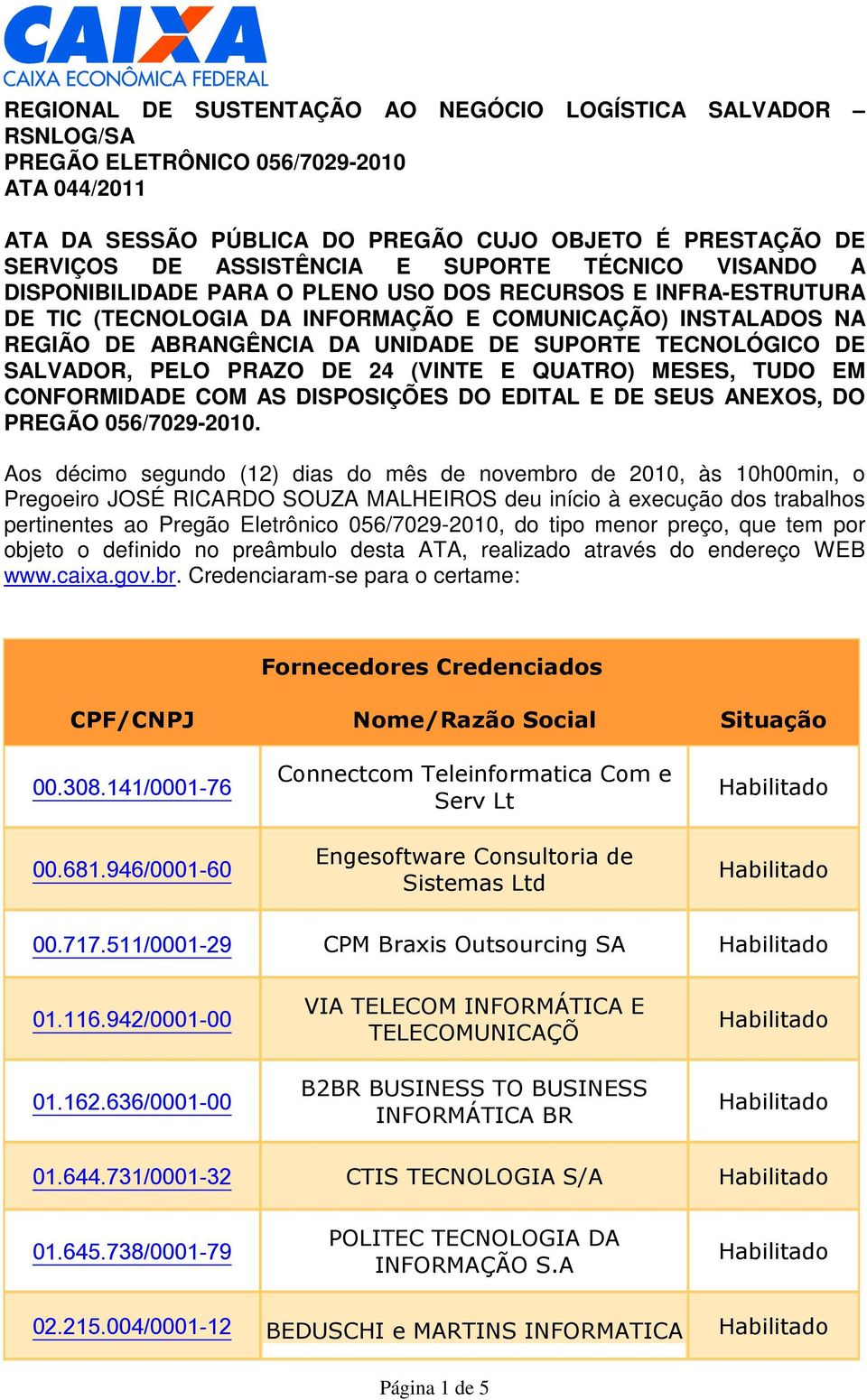 CAIXA
CAIXA ECONÔMICA FEDERAL

REGIONAL DE SUSTENTAÇÃO AO NEGÓCIO LOGÍSTICA SALVADOR – RSNLOG/SA
PREGÃO ELETRÔNICO 056/7029-2010
ATA 044/2011

ATA DA SESSÃO PÚBLICA DO PREGÃO CUJO OBJETO É PRESTAÇÃO DE SERVIÇOS DE ASSISTÊNCIA E SUPORTE TÉCNICO VISANDO A DISPONIBILIDADE PARA O PLENO USO DOS RECURSOS E INFRA-ESTRUTURA DE TIC (TECNOLOGIA DA INFORMAÇÃO E COMUNICAÇÃO) INSTALADOS NA REGIÃO DE ABRANGÊNCIA DA UNIDADE DE SUPORTE TECNOLÓGICO DE SALVADOR, PELO PRAZO DE 24 (VINTE E QUATRO) MESES, TUDO EM CONFORMIDADE COM AS DISPOSIÇÕES DO EDITAL E DE SEUS ANEXOS, DO PREGÃO 056/7029-2010.

Aos décimo segundo (12) dias do mês de novembro de 2010, às 10h00min, o Pregoeiro JOSÉ RICARDO SOUZA MALHEIROS deu início à execução dos trabalhos pertinentes ao Pregão Eletrônico 056/7029-2010, do tipo menor preço, que tem por objeto o definido no preâmbulo desta ATA, realizado através do endereço WEB www.caixa.gov.br. Credenciaram-se para o certame:

Fornecedores Credenciados

| CPF/CNPJ | Nome/Razão Social | Situação |
|---|---|---|
| 00.308.141/0001-76 | Connectcom Teleinformatica Com e Serv Lt | Habilitado |
| 00.681.946/0001-60 | Engesoftware Consultoria de Sistemas Ltd | Habilitado |
| 00.717.511/0001-29 | CPM Braxis Outsourcing SA | Habilitado |
| 01.116.942/0001-00 | VIA TELECOM INFORMÁTICA E TELECOMUNICAÇÕ | Habilitado |
| 01.162.636/0001-00 | B2BR BUSINESS TO BUSINESS INFORMÁTICA BR | Habilitado |
| 01.644.731/0001-32 | CTIS TECNOLOGIA S/A | Habilitado |
| 01.645.738/0001-79 | POLITEC TECNOLOGIA DA INFORMAÇÃO S.A | Habilitado |
| 02.215.004/0001-12 | BEDUSCHI e MARTINS INFORMATICA | Habilitado |

Página 1 de 5